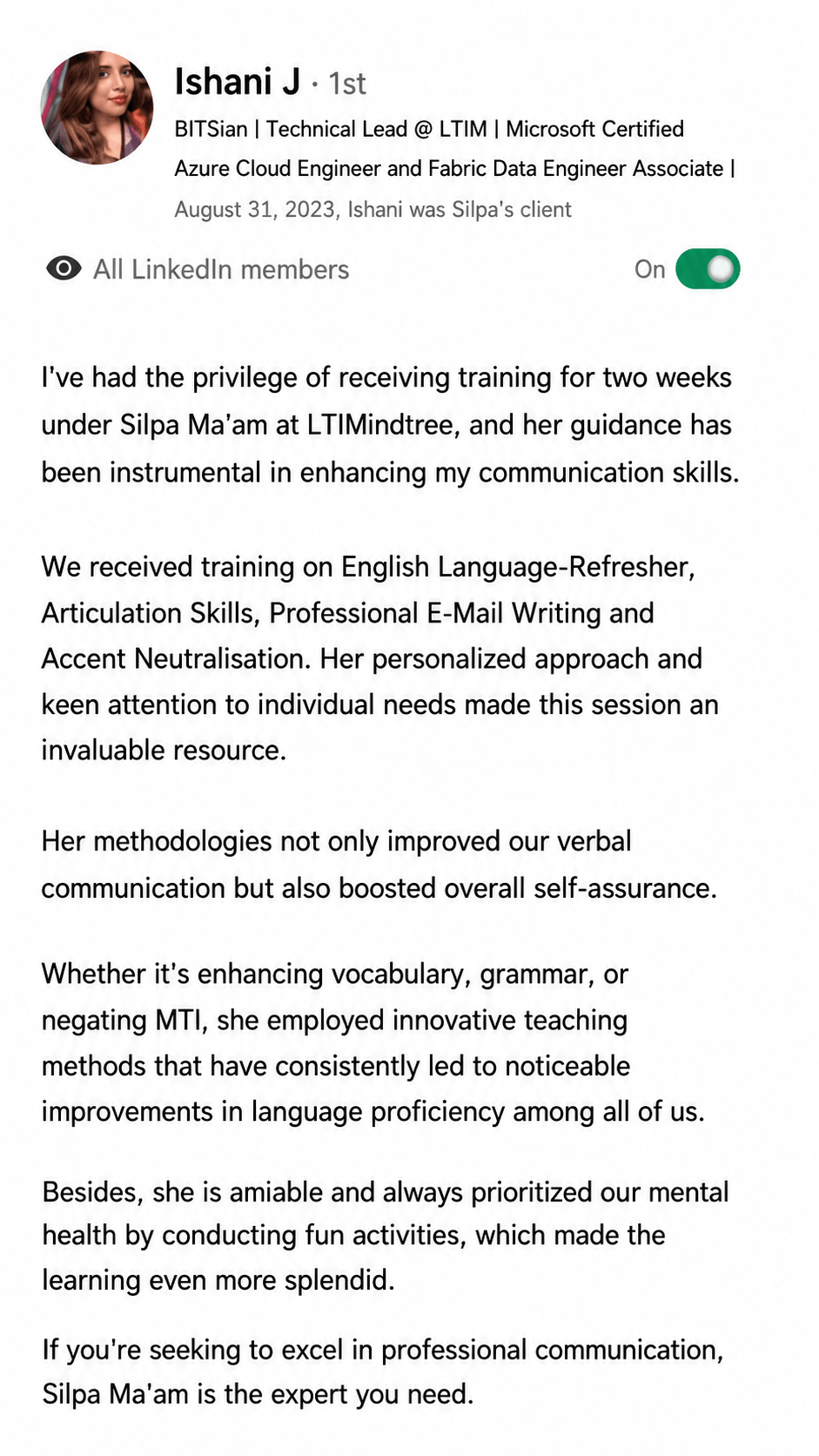 Ishani J · 1st
BITSian | Technical Lead @ LTIM | Microsoft Certified Azure Cloud Engineer and Fabric Data Engineer Associate |
August 31, 2023, Ishani was Silpa's client

All LinkedIn members On

I've had the privilege of receiving training for two weeks under Silpa Ma'am at LTIMindtree, and her guidance has been instrumental in enhancing my communication skills.

We received training on English Language-Refresher, Articulation Skills, Professional E-Mail Writing and Accent Neutralisation. Her personalized approach and keen attention to individual needs made this session an invaluable resource.

Her methodologies not only improved our verbal communication but also boosted overall self-assurance.

Whether it's enhancing vocabulary, grammar, or negating MTI, she employed innovative teaching methods that have consistently led to noticeable improvements in language proficiency among all of us.

Besides, she is amiable and always prioritized our mental health by conducting fun activities, which made the learning even more splendid.

If you're seeking to excel in professional communication, Silpa Ma'am is the expert you need.